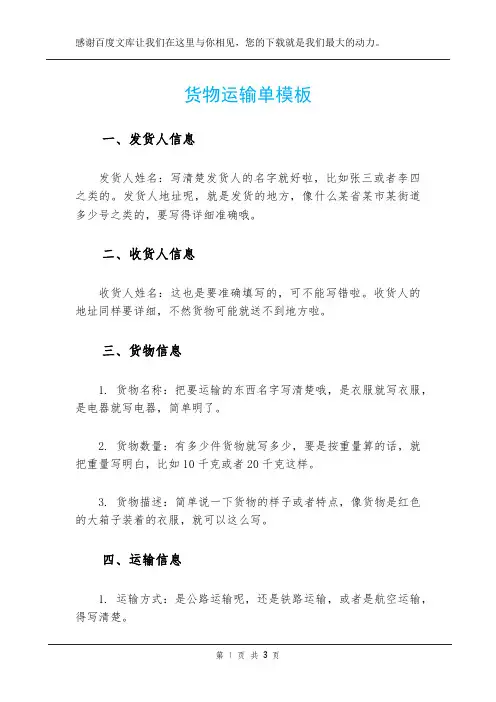 感谢百度文库让我们在这里与你相见，您的下载就是我们最大的动力。

货物运输单模板

一、发货人信息

发货人姓名：写清楚发货人的名字就好啦，比如张三或者李四之类的。发货人地址呢，就是发货的地方，像什么某省某市某街道多少号之类的，要写得详细准确哦。

二、收货人信息

收货人姓名：这也是要准确填写的，可不能写错啦。收货人的地址同样要详细，不然货物可能就送不到地方啦。

三、货物信息

1. 货物名称：把要运输的东西名字写清楚哦，是衣服就写衣服，是电器就写电器，简单明了。

2. 货物数量：有多少件货物就写多少，要是按重量算的话，就把重量写明白，比如10千克或者20千克这样。

3. 货物描述：简单说一下货物的样子或者特点，像货物是红色的大箱子装着的衣服，就可以这么写。

四、运输信息

1. 运输方式：是公路运输呢，还是铁路运输，或者是航空运输，得写清楚。

第 1 页 共 3 页